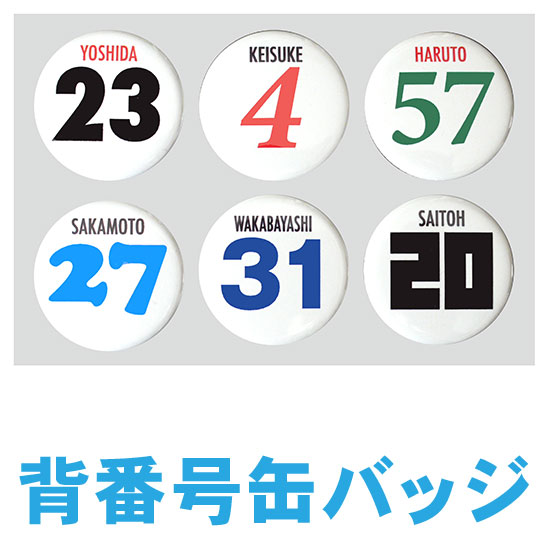 YOSHIDA
23

KEISUKE
4

HARUTO
57

SAKAMOTO
27

WAKABAYASHI
31

SAITOH
20

背番号缶バッジ